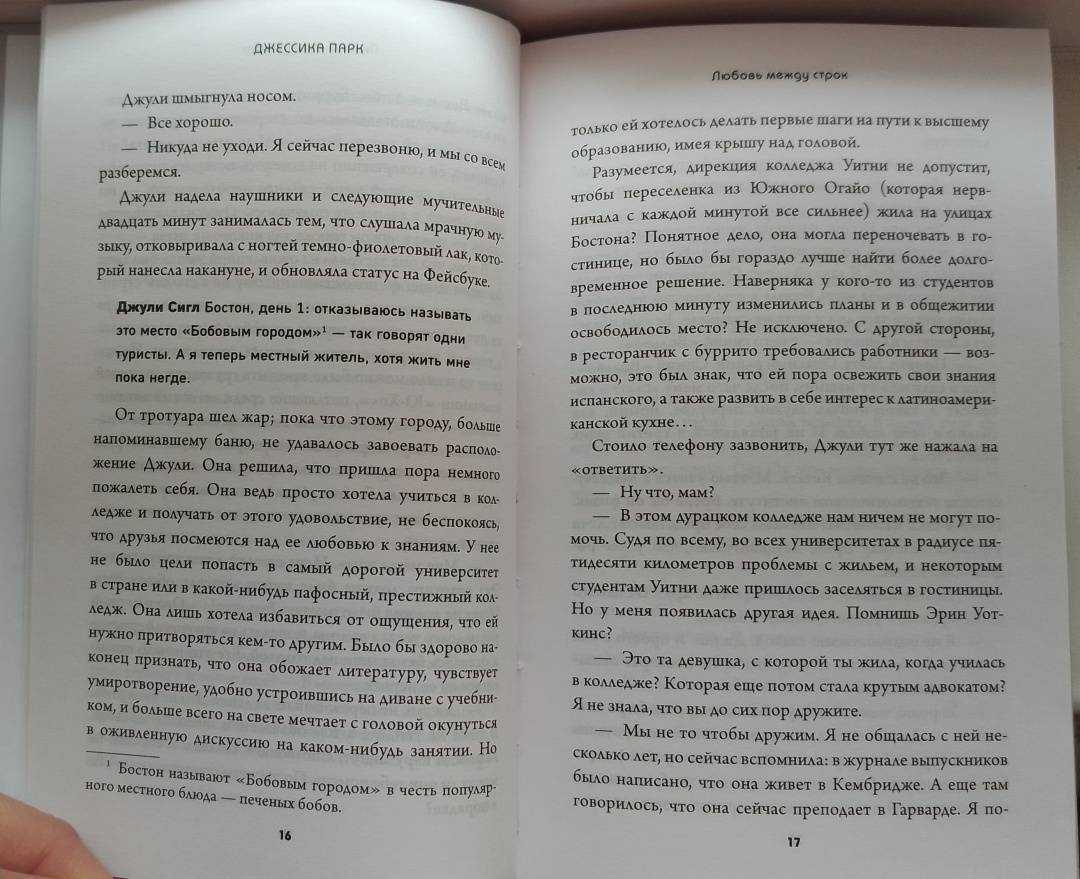 ДЖЕССИКА ПАРК

Джули шмыгнула носом.

— Все хорошо.

— Никуда не уходи. Я сейчас перезвоню, и мы со всем разберемся.

Джули надела наушники и следующие мучительные двадцать минут занималась тем, что слушала мрачную музыку, отковыривала с ногтей темно-фиолетовый лак, который нанесла накануне, и обновляла статус на Фейсбуке.

Джули Сигл Бостон, день 1: отказываюсь называть это место «Бобовым городом»$^1$ — так говорят одни туристы. А я теперь местный житель, хотя жить мне пока негде.

От тротуара шел жар; пока что этому городу, больше напоминавшему баню, не удавалось завоевать расположение Джули. Она решила, что пришла пора немного пожалеть себя. Она ведь просто хотела учиться в колледже и получать от этого удовольствие, не беспокоясь, что друзья посмеются над ее любовью к знаниям. У нее не было цели попасть в самый дорогой университет в стране или в какой-нибудь пафосный, престижный колледж. Она лишь хотела избавиться от ощущения, что ей нужно притворяться кем-то другим. Было бы здорово наконец признать, что она обожает литературу, чувствует умиротворение, удобно устроившись на диване с учебником, и больше всего на свете мечтает с головой окунуться в оживленную дискуссию на каком-нибудь занятии. Но

$^1$ Бостон называют «Бобовым городом» в честь популярного местного блюда — печеных бобов.

16

Любовь между строк

только ей хотелось делать первые шаги на пути к высшему образованию, имея крышу над головой.

Разумеется, дирекция колледжа Уитни не допустит, чтобы переселенка из Южного Огайо (которая нервничала с каждой минутой все сильнее) жила на улицах Бостона? Понятное дело, она могла переночевать в гостинице, но было бы гораздо лучше найти более долговременное решение. Наверняка у кого-то из студентов в последнюю минуту изменились планы и в общежитии освободилось место? Не исключено. С другой стороны, в ресторанчик с буррито требовались работники — возможно, это был знак, что ей пора освежить свои знания испанского, а также развить в себе интерес к латиноамериканской кухне...

Стоило телефону зазвонить, Джули тут же нажала на «ответить».

— Ну что, мам?

— В этом дурацком колледже нам ничем не могут помочь. Судя по всему, во всех университетах в радиусе пятидесяти километров проблемы с жильем, и некоторым студентам Уитни даже пришлось заселяться в гостиницы. Но у меня появилась другая идея. Помнишь Эрин Уоткинс?

— Это та девушка, с которой ты жила, когда училась в колледже? Которая еще потом стала крутым адвокатом? Я не знала, что вы до сих пор дружите.

— Мы не то чтобы дружим. Я не общалась с ней несколько лет, но сейчас вспомнила: в журнале выпускников было написано, что она живет в Кембридже. А еще там говорилось, что она сейчас преподает в Гарварде. Я по-

17